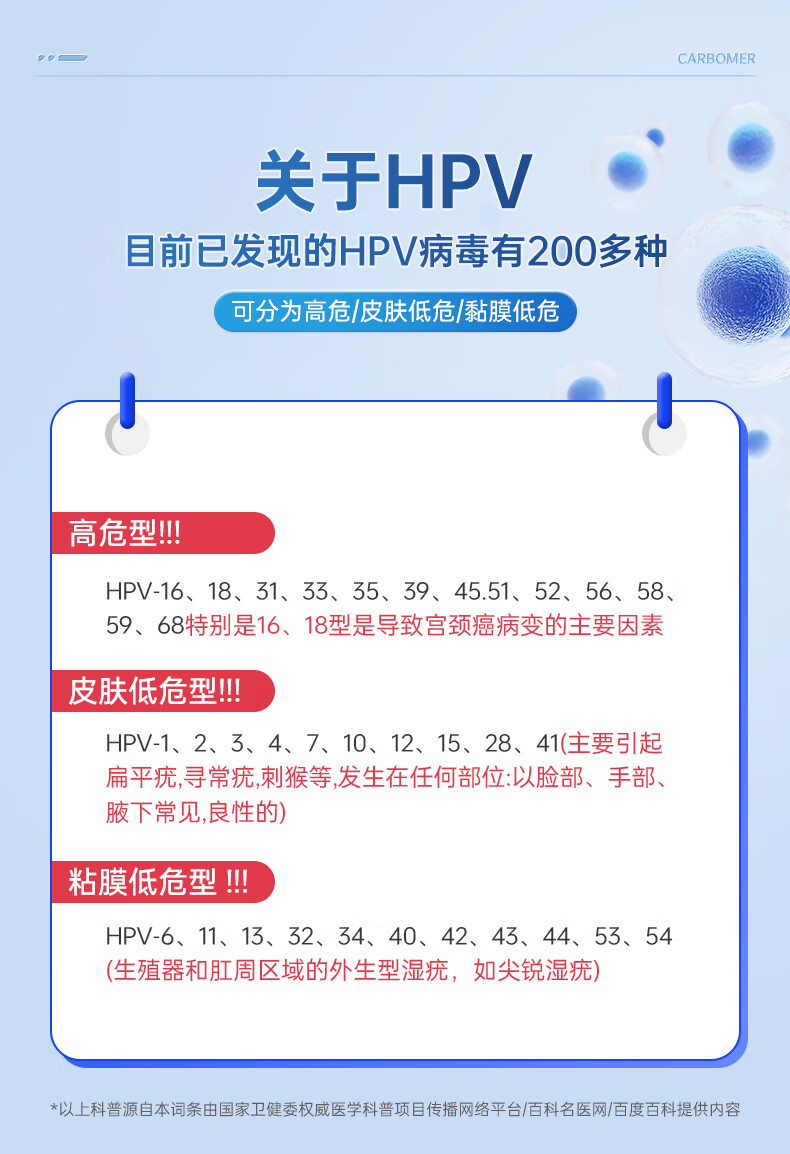 CARBOMER

关于HPV

目前已发现的HPV病毒有200多种

可分为高危/皮肤低危/黏膜低危

高危型!!!

HPV-16、18、31、33、35、39、45.51、52、56、58、59、68特别是16、18型是导致宫颈癌病变的主要因素

皮肤低危型!!!

HPV-1、2、3、4、7、10、12、15、28、41(主要引起扁平疣,寻常疣,刺猴等,发生在任何部位:以脸部、手部、腋下常见,良性的)

粘膜低危型 !!!

HPV-6、11、13、32、34、40、42、43、44、53、54(生殖器和肛周区域的外生型湿疣，如尖锐湿疣)

*以上科普源自本词条由国家卫健委权威医学科普项目传播网络平台/百科名医网/百度百科提供内容